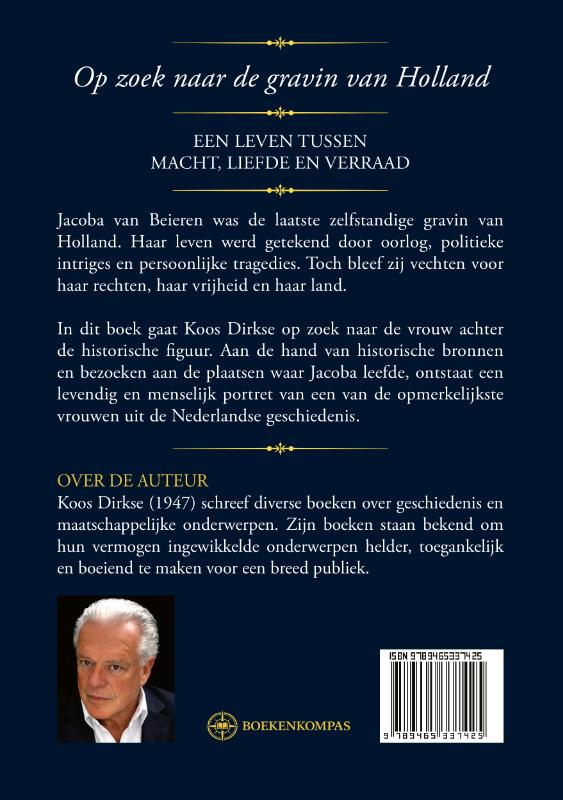 Op zoek naar de gravin van Holland

EEN LEVEN TUSSEN
MACHT, LIEFDE EN VERRAAD

Jacoba van Beieren was de laatste zelfstandige gravin van Holland. Haar leven werd getekend door oorlog, politieke intriges en persoonlijke tragedies. Toch bleef zij vechten voor haar rechten, haar vrijheid en haar land.

In dit boek gaat Koos Dirkse op zoek naar de vrouw achter de historische figuur. Aan de hand van historische bronnen en bezoeken aan de plaatsen waar Jacoba leefde, ontstaat een levendig en menselijk portret van een van de opmerkelijkste vrouwen uit de Nederlandse geschiedenis.

OVER DE AUTEUR
Koos Dirkse (1947) schreef diverse boeken over geschiedenis en maatschappelijke onderwerpen. Zijn boeken staan bekend om hun vermogen ingewikkelde onderwerpen helder, toegankelijk en boeiend te maken voor een breed publiek.

BOEKENKOMPAS

ISBN 9789465337425

9 789465 337425